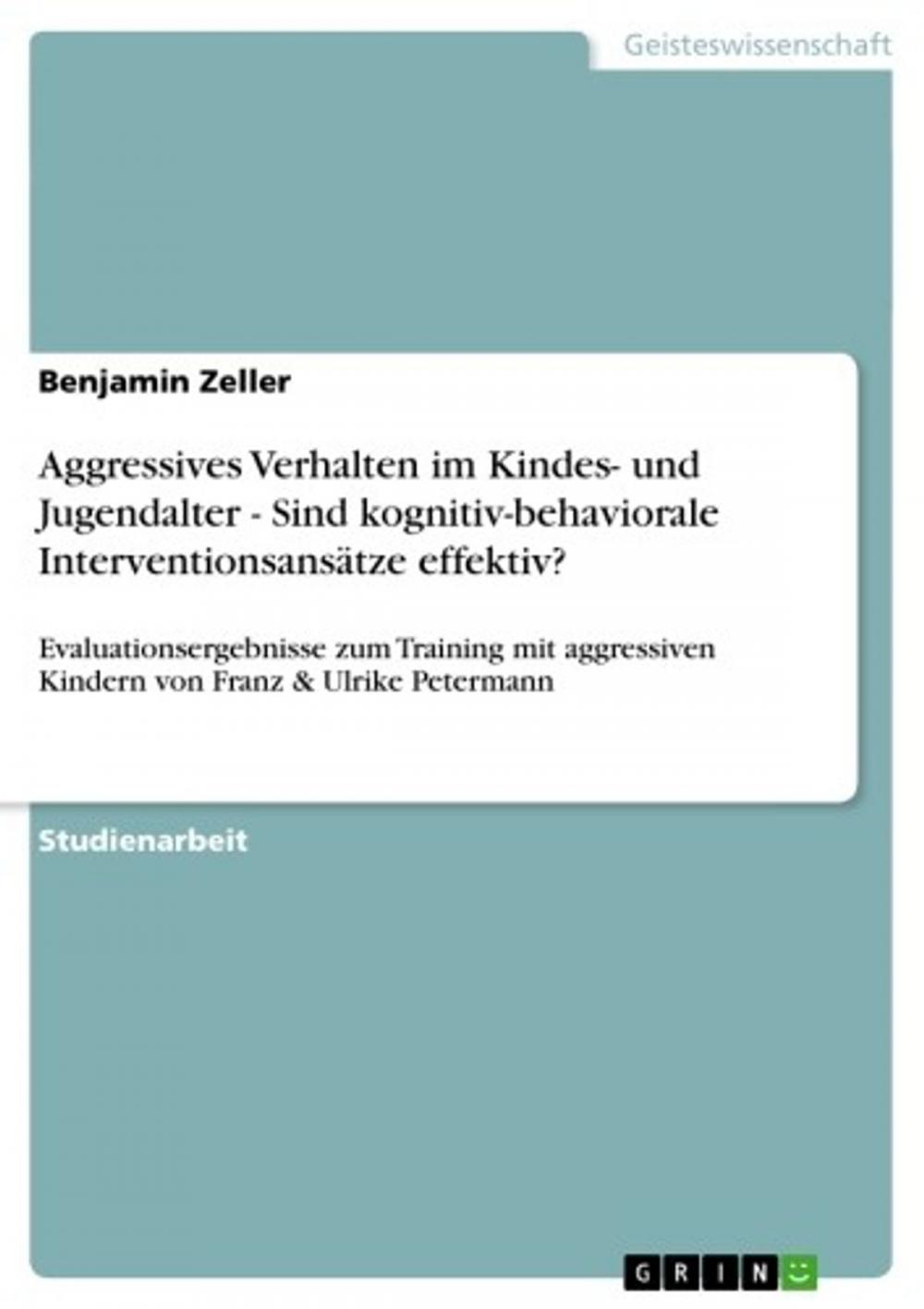 Geisteswissenschaft

Benjamin Zeller

Aggressives Verhalten im Kindes- und Jugendalter - Sind kognitiv-behaviorale Interventionsansätze effektiv?

Evaluationsergebnisse zum Training mit aggressiven Kindern von Franz & Ulrike Petermann

Studienarbeit

GRIN